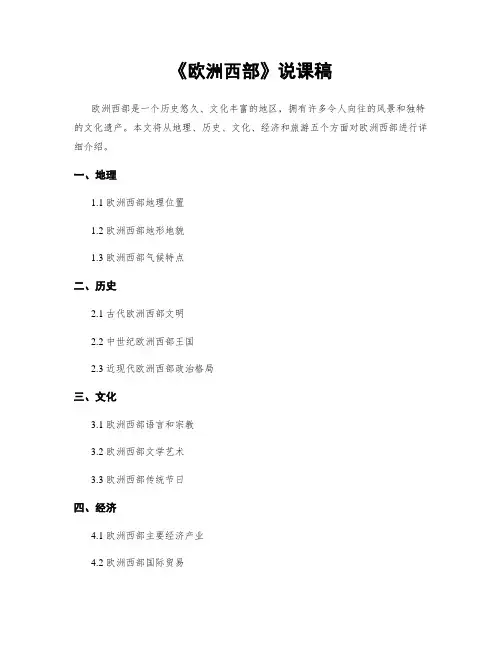 《欧洲西部》说课稿

欧洲西部是一个历史悠久、文化丰富的地区，拥有许多令人向往的风景和独特的文化遗产。本文将从地理、历史、文化、经济和旅游五个方面对欧洲西部进行详细介绍。

一、地理

1.1 欧洲西部地理位置

1.2 欧洲西部地形地貌

1.3 欧洲西部气候特点

二、历史

2.1 古代欧洲西部文明

2.2 中世纪欧洲西部王国

2.3 近现代欧洲西部政治格局

三、文化

3.1 欧洲西部语言和宗教

3.2 欧洲西部文学艺术

3.3 欧洲西部传统节日

四、经济

4.1 欧洲西部主要经济产业

4.2 欧洲西部国际贸易